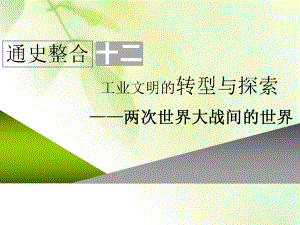 通史整合 十二

工业文明的转型与探索

——两次世界大战间的世界